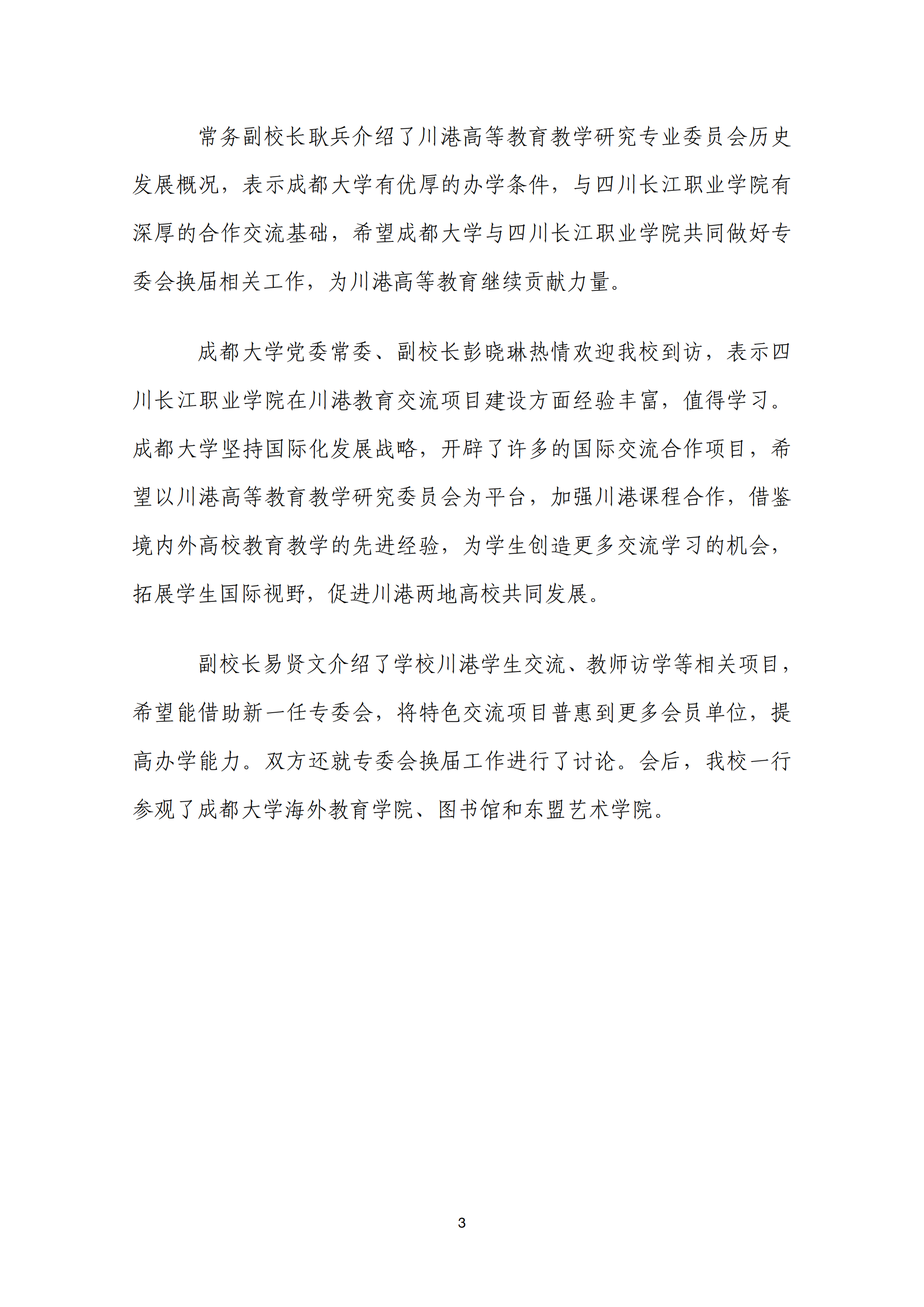 常务副校长耿兵介绍了川港高等教育教学研究专业委员会历史发展概况，表示成都大学有优厚的办学条件，与四川长江职业学院有深厚的合作交流基础，希望成都大学与四川长江职业学院共同做好专委会换届相关工作，为川港高等教育继续贡献力量。

成都大学党委常委、副校长彭晓琳热情欢迎我校到访，表示四川长江职业学院在川港教育交流项目建设方面经验丰富，值得学习。成都大学坚持国际化发展战略，开辟了许多的国际交流合作项目，希望以川港高等教育教学研究委员会为平台，加强川港课程合作，借鉴境内外高校教育教学的先进经验，为学生创造更多交流学习的机会，拓展学生国际视野，促进川港两地高校共同发展。

副校长易贤文介绍了学校川港学生交流、教师访学等相关项目，希望能借助新一任专委会，将特色交流项目普惠到更多会员单位，提高办学能力。双方还就专委会换届工作进行了讨论。会后，我校一行参观了成都大学海外教育学院、图书馆和东盟艺术学院。

3